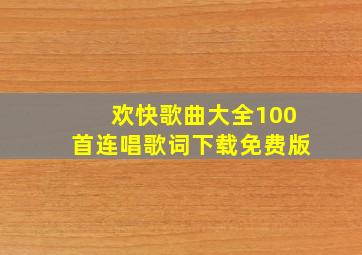 欢快歌曲大全100首连唱歌词下载免费版